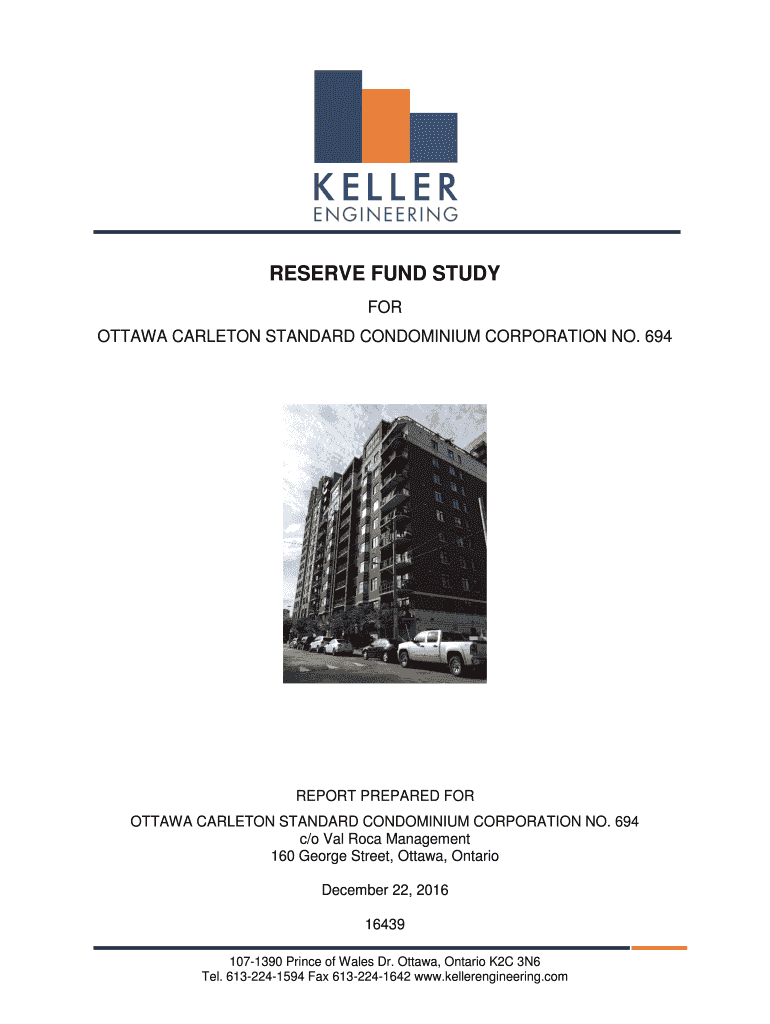 KELLER
ENGINEERING

RESERVE FUND STUDY

FOR

OTTAWA CARLETON STANDARD CONDOMINIUM CORPORATION NO. 694

REPORT PREPARED FOR

OTTAWA CARLETON STANDARD CONDOMINIUM CORPORATION NO. 694
c/o Val Roca Management
160 George Street, Ottawa, Ontario

December 22, 2016

16439

107-1390 Prince of Wales Dr. Ottawa, Ontario K2C 3N6
Tel. 613-224-1594 Fax 613-224-1642 www.kellerengineering.com